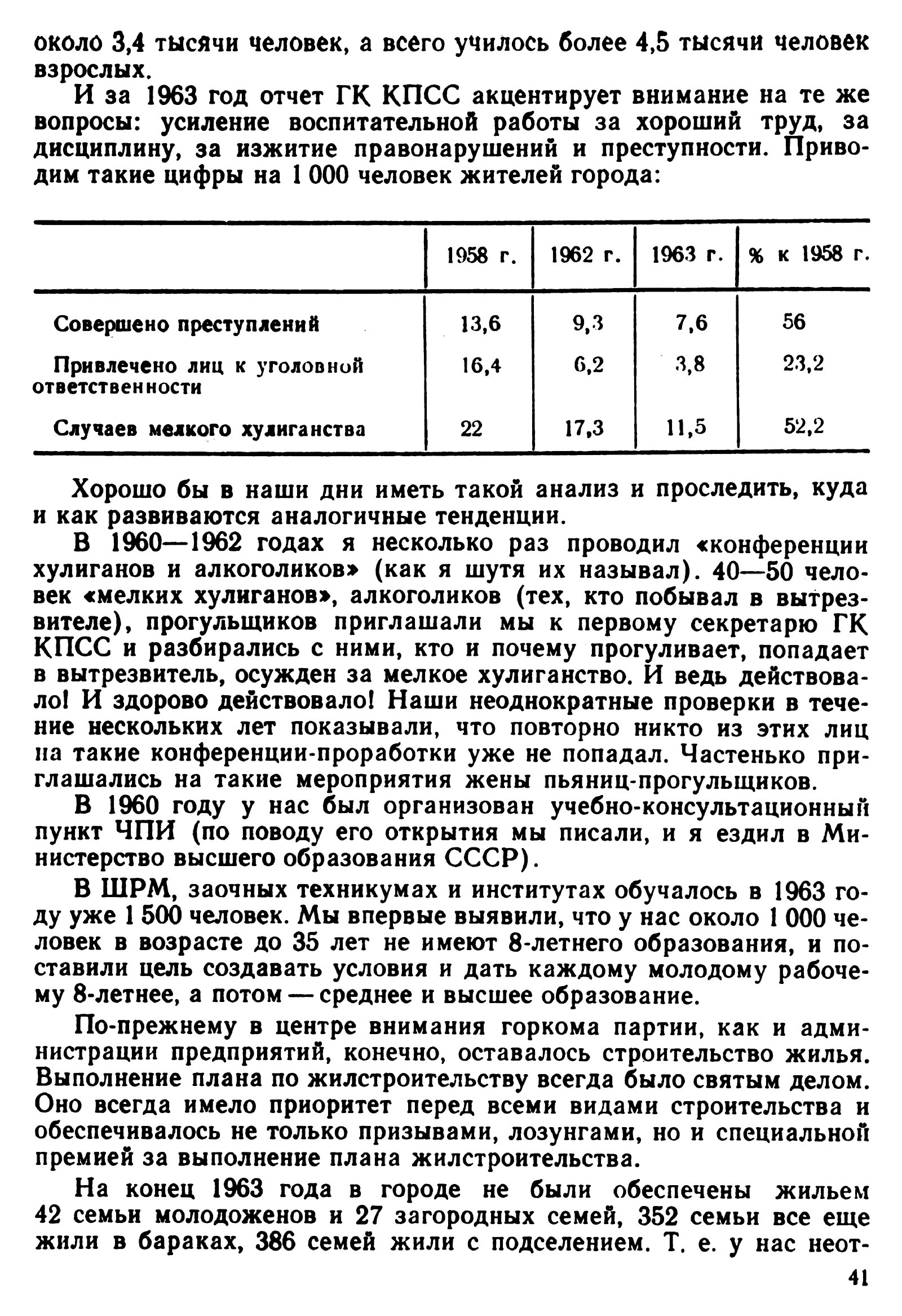 около 3,4 тысячи человек, а всего училось более 4,5 тысячи человек взрослых.

И за 1963 год отчет ГК КПСС акцентирует внимание на те же вопросы: усиление воспитательной работы за хороший труд, за дисциплину, за изжитие правонарушений и преступности. Приводим такие цифры на 1 000 человек жителей города:

| | 1958 г. | 1962 г. | 1963 г. | % к 1958 г. |
|---|---|---|---|---|
| Совершено преступлений | 13,6 | 9,3 | 7,6 | 56 |
| Привлечено лиц к уголовной ответственности | 16,4 | 6,2 | 3,8 | 23,2 |
| Случаев мелкого хулиганства | 22 | 17,3 | 11,5 | 52,2 |

Хорошо бы в наши дни иметь такой анализ и проследить, куда и как развиваются аналогичные тенденции.

В 1960—1962 годах я несколько раз проводил «конференции хулиганов и алкоголиков» (как я шутя их называл). 40—50 человек «мелких хулиганов», алкоголиков (тех, кто побывал в вытрезвителе), прогульщиков приглашали мы к первому секретарю ГК КПСС и разбирались с ними, кто и почему прогуливает, попадает в вытрезвитель, осужден за мелкое хулиганство. И ведь действовало! И здорово действовало! Наши неоднократные проверки в течение нескольких лет показывали, что повторно никто из этих лиц на такие конференции-проработки уже не попадал. Частенько приглашались на такие мероприятия жены пьяниц-прогульщиков.

В 1960 году у нас был организован учебно-консультационный пункт ЧПИ (по поводу его открытия мы писали, и я ездил в Министерство высшего образования СССР).

В ШРМ, заочных техникумах и институтах обучалось в 1963 году уже 1 500 человек. Мы впервые выявили, что у нас около 1 000 человек в возрасте до 35 лет не имеют 8-летнего образования, и поставили цель создавать условия и дать каждому молодому рабочему 8-летнее, а потом — среднее и высшее образование.

По-прежнему в центре внимания горкома партии, как и администрации предприятий, конечно, оставалось строительство жилья. Выполнение плана по жилстроительству всегда было святым делом. Оно всегда имело приоритет перед всеми видами строительства и обеспечивалось не только призывами, лозунгами, но и специальной премией за выполнение плана жилстроительства.

На конец 1963 года в городе не были обеспечены жильем 42 семьи молодоженов и 27 загородных семей, 352 семьи все еще жили в бараках, 386 семей жили с подселением. Т. е. у нас неот-

41